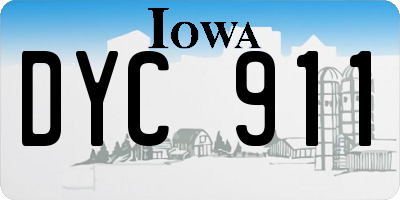 IOWA

DYC 911